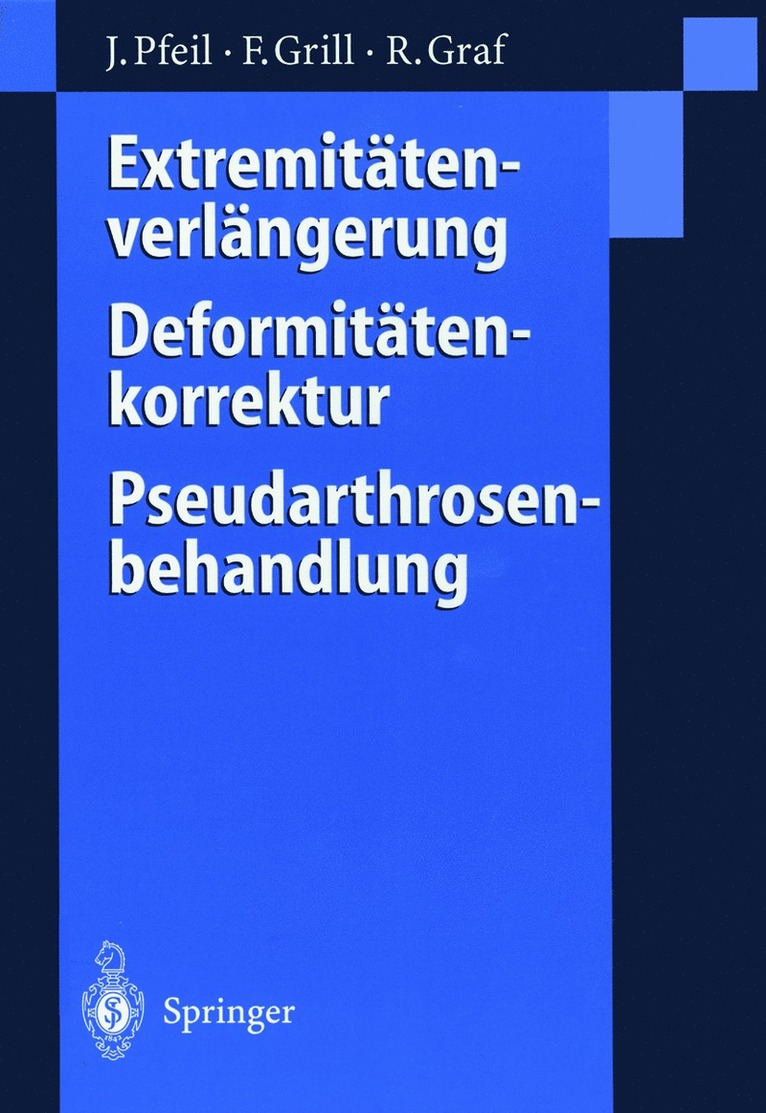 J. Pfeil · F. Grill · R. Graf

Extremitätenverlängerung
Deformitätenkorrektur
Pseudarthrosenbehandlung

Springer